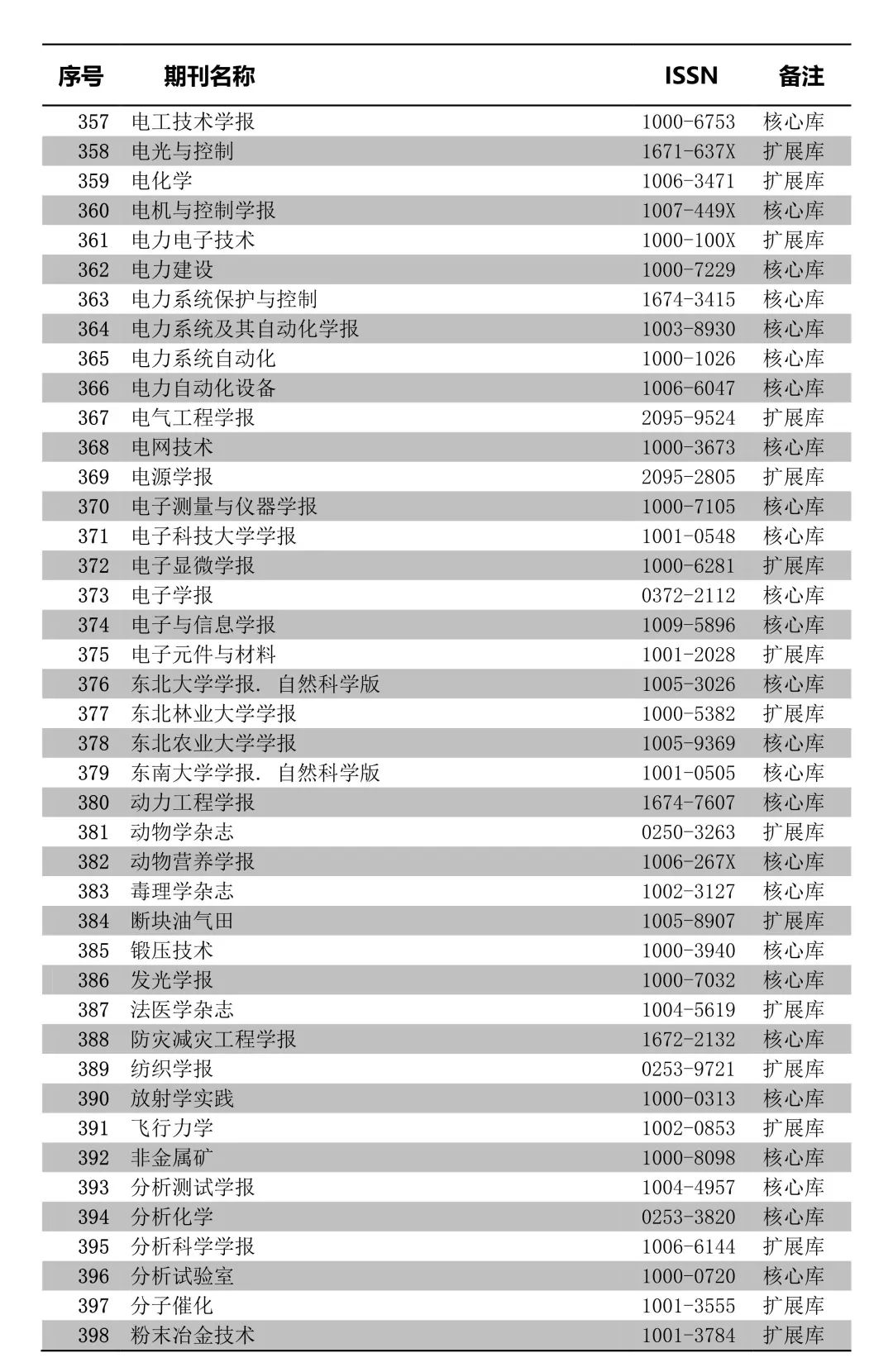 | 序号 | 期刊名称 | ISSN | 备注 |
|---|---|---|---|
| 357 | 电工技术学报 | 1000-6753 | 核心库 |
| 358 | 电光与控制 | 1671-637X | 扩展库 |
| 359 | 电化学 | 1006-3471 | 扩展库 |
| 360 | 电机与控制学报 | 1007-449X | 核心库 |
| 361 | 电力电子技术 | 1000-100X | 扩展库 |
| 362 | 电力建设 | 1000-7229 | 核心库 |
| 363 | 电力系统保护与控制 | 1674-3415 | 核心库 |
| 364 | 电力系统及其自动化学报 | 1003-8930 | 核心库 |
| 365 | 电力系统自动化 | 1000-1026 | 核心库 |
| 366 | 电力自动化设备 | 1006-6047 | 核心库 |
| 367 | 电气工程学报 | 2095-9524 | 扩展库 |
| 368 | 电网技术 | 1000-3673 | 核心库 |
| 369 | 电源学报 | 2095-2805 | 扩展库 |
| 370 | 电子测量与仪器学报 | 1000-7105 | 核心库 |
| 371 | 电子科技大学学报 | 1001-0548 | 核心库 |
| 372 | 电子显微学报 | 1000-6281 | 扩展库 |
| 373 | 电子学报 | 0372-2112 | 核心库 |
| 374 | 电子与信息学报 | 1009-5896 | 核心库 |
| 375 | 电子元件与材料 | 1001-2028 | 扩展库 |
| 376 | 东北大学学报. 自然科学版 | 1005-3026 | 核心库 |
| 377 | 东北林业大学学报 | 1000-5382 | 扩展库 |
| 378 | 东北农业大学学报 | 1005-9369 | 核心库 |
| 379 | 东南大学学报. 自然科学版 | 1001-0505 | 核心库 |
| 380 | 动力工程学报 | 1674-7607 | 核心库 |
| 381 | 动物学杂志 | 0250-3263 | 扩展库 |
| 382 | 动物营养学报 | 1006-267X | 核心库 |
| 383 | 毒理学杂志 | 1002-3127 | 核心库 |
| 384 | 断块油气田 | 1005-8907 | 扩展库 |
| 385 | 锻压技术 | 1000-3940 | 核心库 |
| 386 | 发光学报 | 1000-7032 | 核心库 |
| 387 | 法医学杂志 | 1004-5619 | 扩展库 |
| 388 | 防灾减灾工程学报 | 1672-2132 | 核心库 |
| 389 | 纺织学报 | 0253-9721 | 扩展库 |
| 390 | 放射学实践 | 1000-0313 | 核心库 |
| 391 | 飞行力学 | 1002-0853 | 扩展库 |
| 392 | 非金属矿 | 1000-8098 | 核心库 |
| 393 | 分析测试学报 | 1004-4957 | 核心库 |
| 394 | 分析化学 | 0253-3820 | 核心库 |
| 395 | 分析科学学报 | 1006-6144 | 扩展库 |
| 396 | 分析试验室 | 1000-0720 | 核心库 |
| 397 | 分子催化 | 1001-3555 | 扩展库 |
| 398 | 粉末冶金技术 | 1001-3784 | 扩展库 |